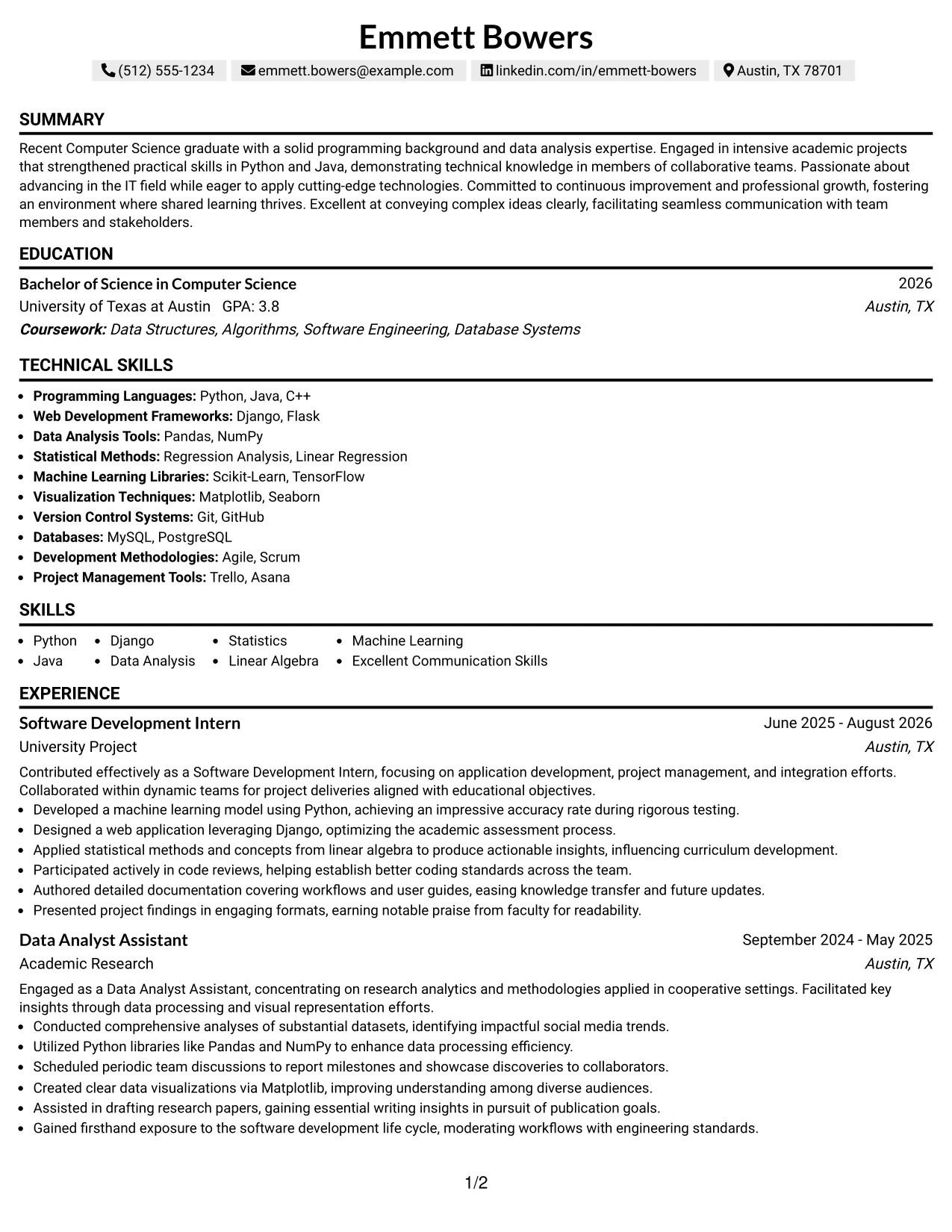 Emmett Bowers

(512) 555-1234 emmett.bowers@example.com linkedin.com/in/emmett-bowers Austin, TX 78701

SUMMARY

Recent Computer Science graduate with a solid programming background and data analysis expertise. Engaged in intensive academic projects that strengthened practical skills in Python and Java, demonstrating technical knowledge in members of collaborative teams. Passionate about advancing in the IT field while eager to apply cutting-edge technologies. Committed to continuous improvement and professional growth, fostering an environment where shared learning thrives. Excellent at conveying complex ideas clearly, facilitating seamless communication with team members and stakeholders.

EDUCATION

Bachelor of Science in Computer Science 2026
University of Texas at Austin GPA: 3.8 Austin, TX
Coursework: Data Structures, Algorithms, Software Engineering, Database Systems

TECHNICAL SKILLS

- Programming Languages: Python, Java, C++
- Web Development Frameworks: Django, Flask
- Data Analysis Tools: Pandas, NumPy
- Statistical Methods: Regression Analysis, Linear Regression
- Machine Learning Libraries: Scikit-Learn, TensorFlow
- Visualization Techniques: Matplotlib, Seaborn
- Version Control Systems: Git, GitHub
- Databases: MySQL, PostgreSQL
- Development Methodologies: Agile, Scrum
- Project Management Tools: Trello, Asana

SKILLS

- Python
- Java
- Django
- Data Analysis
- Statistics
- Linear Algebra
- Machine Learning
- Excellent Communication Skills

EXPERIENCE

Software Development Intern June 2025 - August 2026
University Project Austin, TX
Contributed effectively as a Software Development Intern, focusing on application development, project management, and integration efforts. Collaborated within dynamic teams for project deliveries aligned with educational objectives.
- Developed a machine learning model using Python, achieving an impressive accuracy rate during rigorous testing.
- Designed a web application leveraging Django, optimizing the academic assessment process.
- Applied statistical methods and concepts from linear algebra to produce actionable insights, influencing curriculum development.
- Participated actively in code reviews, helping establish better coding standards across the team.
- Authored detailed documentation covering workflows and user guides, easing knowledge transfer and future updates.
- Presented project findings in engaging formats, earning notable praise from faculty for readability.

Data Analyst Assistant September 2024 - May 2025
Academic Research Austin, TX
Engaged as a Data Analyst Assistant, concentrating on research analytics and methodologies applied in cooperative settings. Facilitated key insights through data processing and visual representation efforts.
- Conducted comprehensive analyses of substantial datasets, identifying impactful social media trends.
- Utilized Python libraries like Pandas and NumPy to enhance data processing efficiency.
- Scheduled periodic team discussions to report milestones and showcase discoveries to collaborators.
- Created clear data visualizations via Matplotlib, improving understanding among diverse audiences.
- Assisted in drafting research papers, gaining essential writing insights in pursuit of publication goals.
- Gained firsthand exposure to the software development life cycle, moderating workflows with engineering standards.

1/2